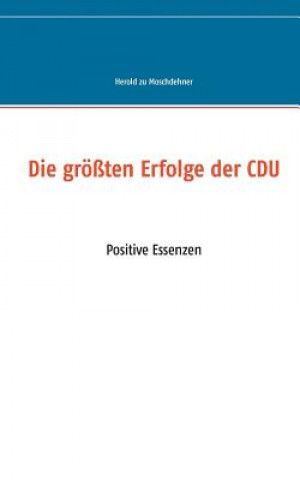 Herold zu Moschdehner

Die größten Erfolge der CDU

Positive Essenzen